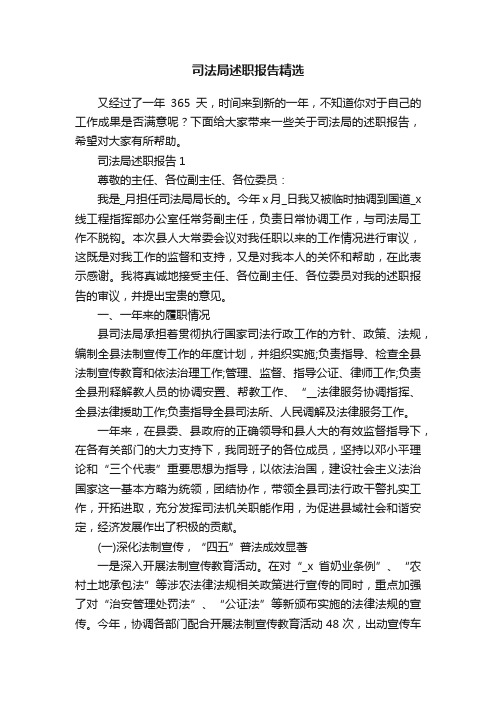 司法局述职报告精选

又经过了一年 365 天，时间来到新的一年，不知道你对于自己的工作成果是否满意呢？下面给大家带来一些关于司法局的述职报告，希望对大家有所帮助。

司法局述职报告 1

尊敬的主任、各位副主任、各位委员：

我是_月担任司法局局长的。今年 x 月_日我又被临时抽调到国道_x 线工程指挥部办公室任常务副主任，负责日常协调工作，与司法局工作不脱钩。本次县人大常委会议对我任职以来的工作情况进行审议，这既是对我工作的监督和支持，又是对我本人的关怀和帮助，在此表示感谢。我将真诚地接受主任、各位副主任、各位委员对我的述职报告的审议，并提出宝贵的意见。

一、一年来的履职情况

县司法局承担着贯彻执行国家司法行政工作的方针、政策、法规，编制全县法制宣传工作的年度计划，并组织实施;负责指导、检查全县法制宣传教育和依法治理工作;管理、监督、指导公证、律师工作;负责全县刑释解教人员的协调安置、帮教工作、“__法律服务协调指挥、全县法律援助工作;负责指导全县司法所、人民调解及法律服务工作。

一年来，在县委、县政府的正确领导和县人大的有效监督指导下，在各有关部门的大力支持下，我同班子的各位成员，坚持以邓小平理论和“三个代表”重要思想为指导，以依法治国，建设社会主义法治国家这一基本方略为统领，团结协作，带领全县司法行政干警扎实工作，开拓进取，充分发挥司法机关职能作用，为促进县域社会和谐安定，经济发展作出了积极的贡献。

(一)深化法制宣传，“四五”普法成效显著

一是深入开展法制宣传教育活动。在对“_x 省奶业条例”、“农村土地承包法”等涉农法律法规相关政策进行宣传的同时，重点加强了对“治安管理处罚法”、“公证法”等新颁布实施的法律法规的宣传。今年，协调各部门配合开展法制宣传教育活动 48 次，出动宣传车